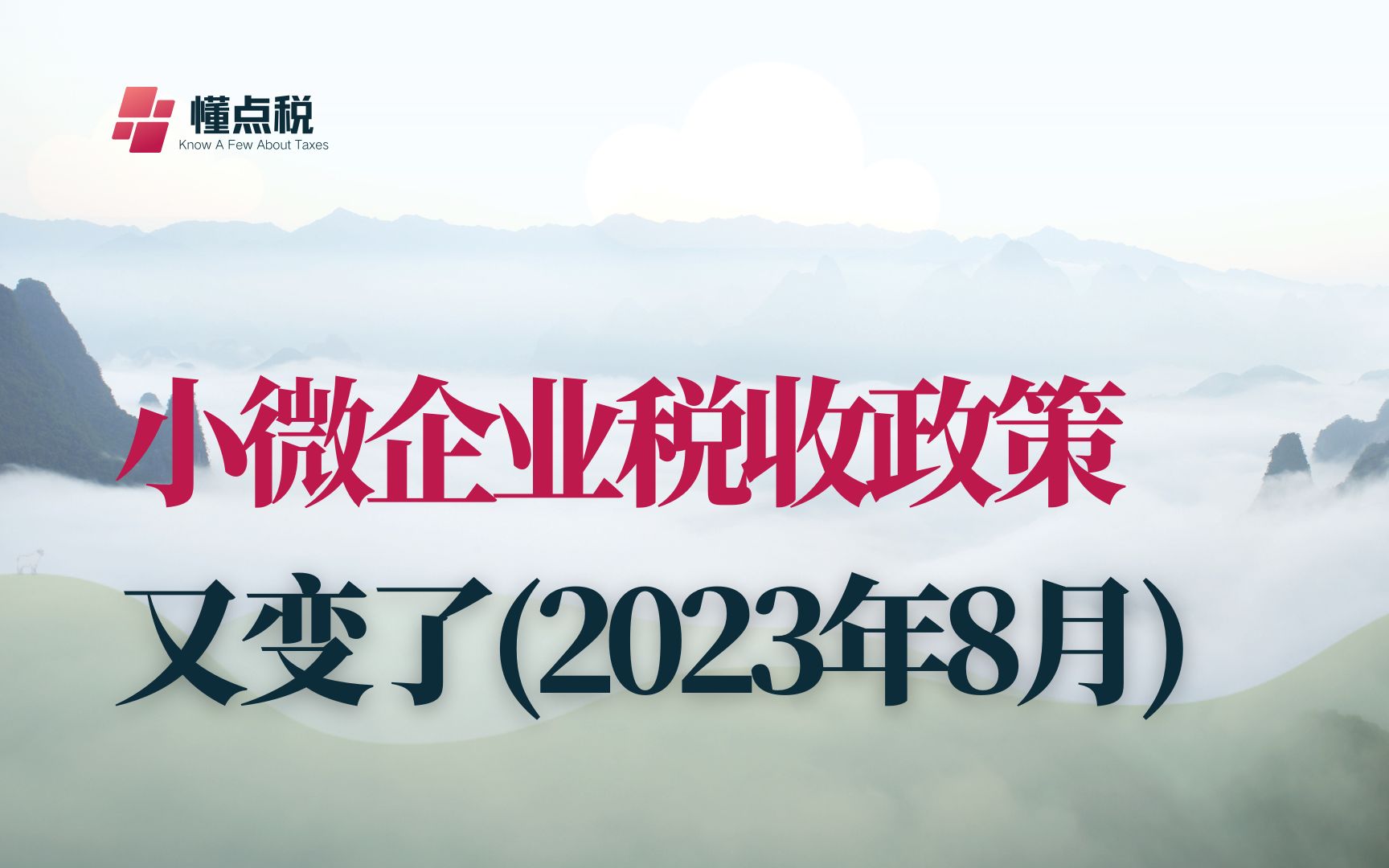 懂点税
Know A Few About Taxes

小微企业税收政策
又变了(2023年8月)